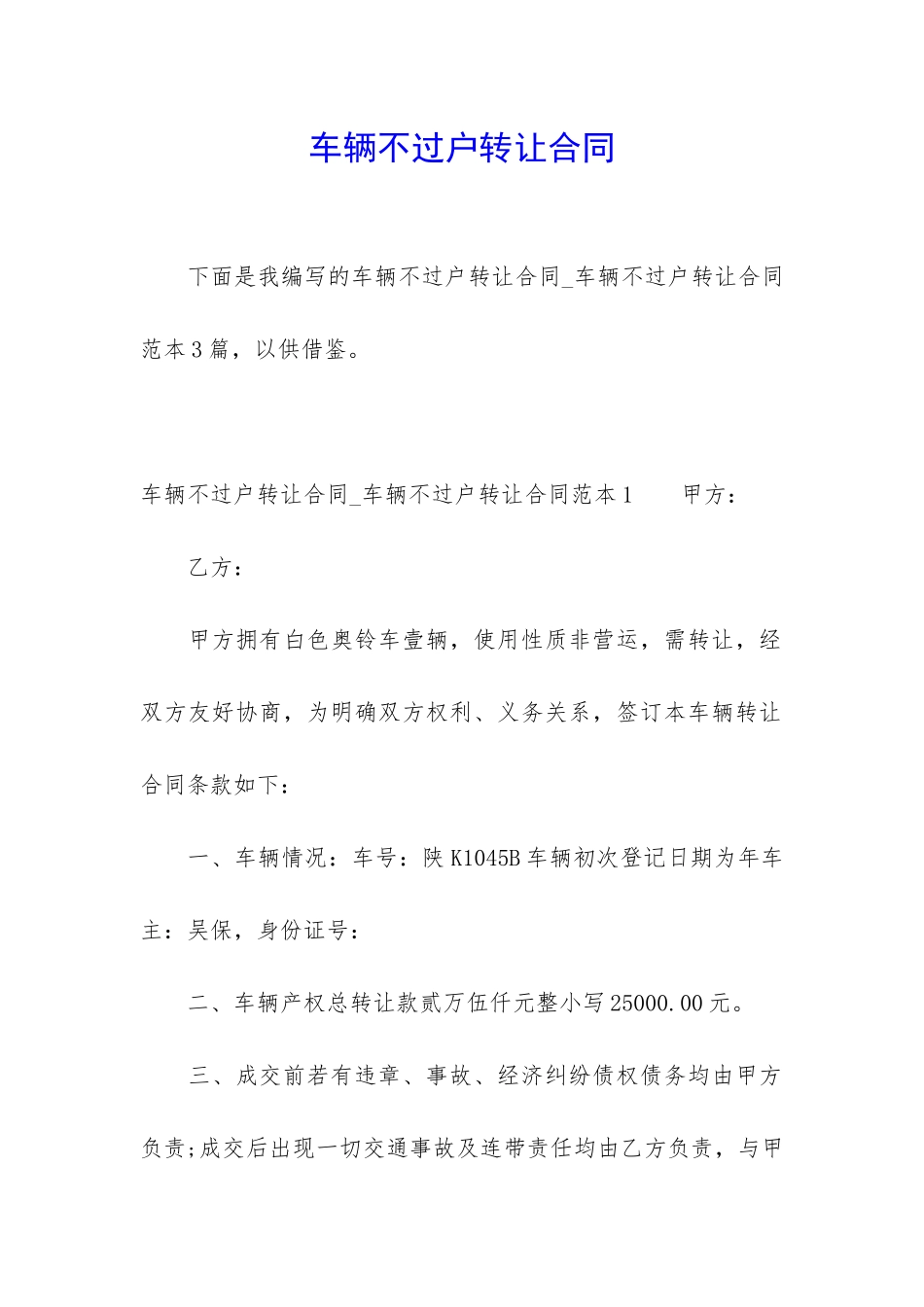 车辆不过户转让合同

下面是我编写的车辆不过户转让合同_车辆不过户转让合同范本3篇，以供借鉴。

车辆不过户转让合同_车辆不过户转让合同范本1 甲方：

乙方：

甲方拥有白色奥铃车壹辆，使用性质非营运，需转让，经双方友好协商，为明确双方权利、义务关系，签订本车辆转让合同条款如下：

一、车辆情况：车号：陕K1045B车辆初次登记日期为年车主：吴保，身份证号：

二、车辆产权总转让款贰万伍仟元整小写25000.00元。

三、成交前若有违章、事故、经济纠纷债权债务均由甲方负责;成交后出现一切交通事故及连带责任均由乙方负责，与甲